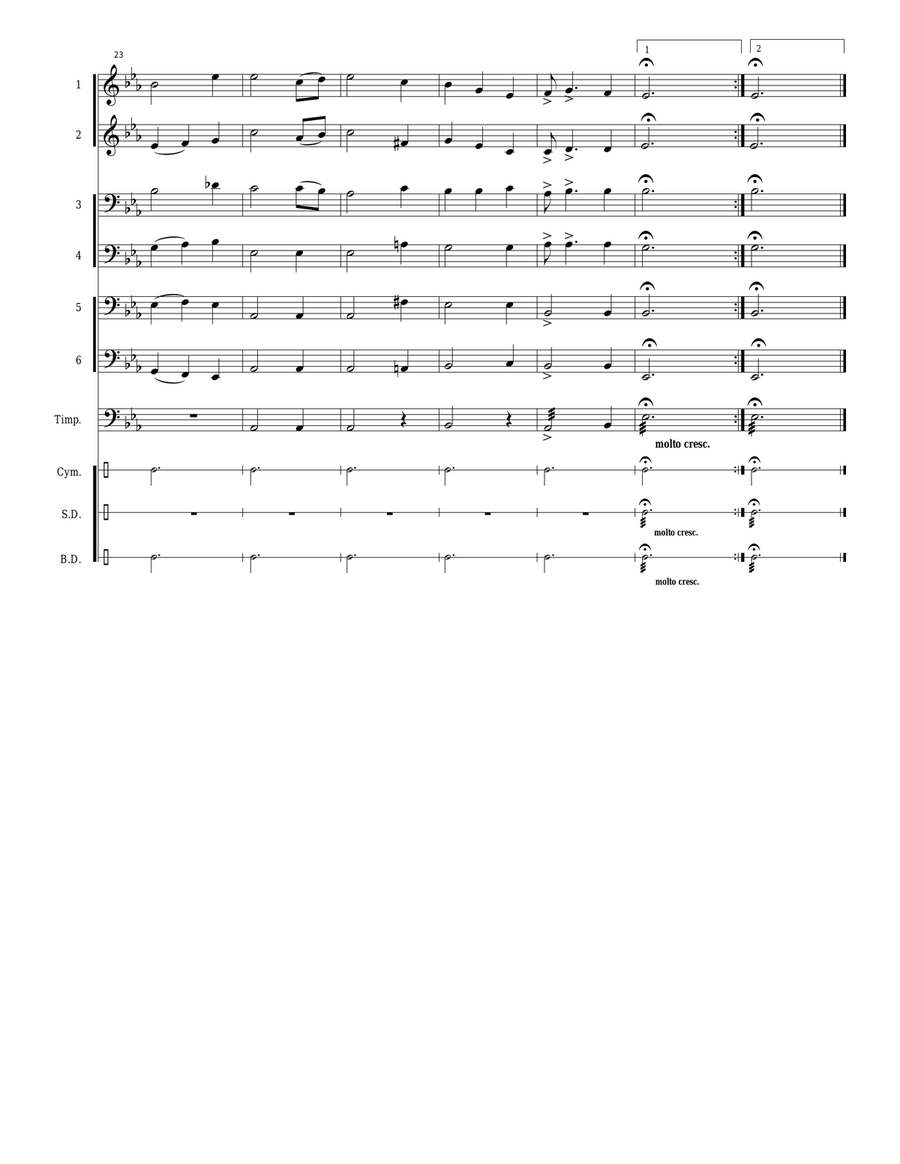 23

1

2

1

2

3

4

5

6

Timp.

molto cresc.

Cym.

S.D.

molto cresc.

B.D.

molto cresc.